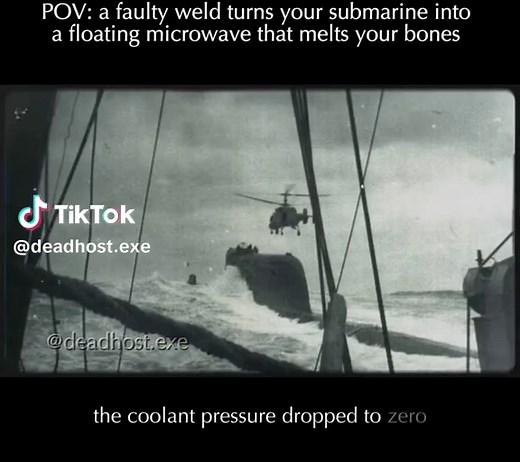 POV: a faulty weld turns your submarine into a floating microwave that melts your bones

TikTok
@deadhost.exe

@deadhost.exe

the coolant pressure dropped to zero